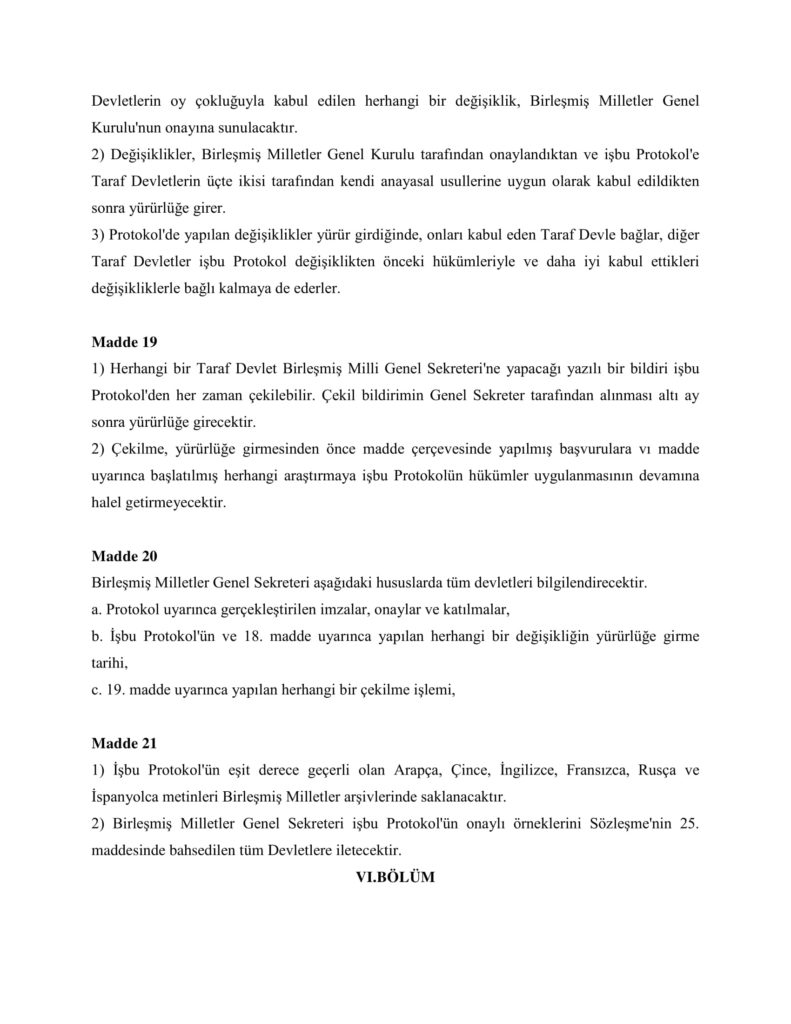 Devletlerin oy çokluğuyla kabul edilen herhangi bir değişiklik, Birleşmiş Milletler Genel Kurulu'nun onayına sunulacaktır.
2) Değişiklikler, Birleşmiş Milletler Genel Kurulu tarafından onaylandıktan ve işbu Protokol'e Taraf Devletlerin üçte ikisi tarafından kendi anayasal usullerine uygun olarak kabul edildikten sonra yürürlüğe girer.
3) Protokol'de yapılan değişiklikler yürür girdiğinde, onları kabul eden Taraf Devle bağlar, diğer Taraf Devletler işbu Protokol değişiklikten önceki hükümleriyle ve daha iyi kabul ettikleri değişikliklerle bağlı kalmaya de ederler.

Madde 19
1) Herhangi bir Taraf Devlet Birleşmiş Milli Genel Sekreteri'ne yapacağı yazılı bir bildiri işbu Protokol'den her zaman çekilebilir. Çekil bildirimin Genel Sekreter tarafından alınması altı ay sonra yürürlüğe girecektir.
2) Çekilme, yürürlüğe girmesinden önce madde çerçevesinde yapılmış başvurulara vı madde uyarınca başlatılmış herhangi araştırmaya işbu Protokolün hükümler uygulanmasının devamına halel getirmeyecektir.

Madde 20
Birleşmiş Milletler Genel Sekreteri aşağıdaki hususlarda tüm devletleri bilgilendirecektir.
a. Protokol uyarınca gerçekleştirilen imzalar, onaylar ve katılmalar,
b. İşbu Protokol'ün ve 18. madde uyarınca yapılan herhangi bir değişikliğin yürürlüğe girme tarihi,
c. 19. madde uyarınca yapılan herhangi bir çekilme işlemi,

Madde 21
1) İşbu Protokol'ün eşit derece geçerli olan Arapça, Çince, İngilizce, Fransızca, Rusça ve İspanyolca metinleri Birleşmiş Milletler arşivlerinde saklanacaktır.
2) Birleşmiş Milletler Genel Sekreteri işbu Protokol'ün onaylı örneklerini Sözleşme'nin 25. maddesinde bahsedilen tüm Devletlere iletecektir.
VI.BÖLÜM